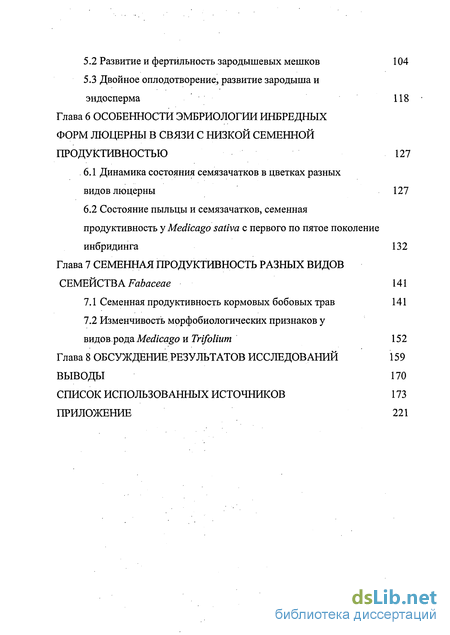 5.2 Развитие и фертильность зародышевых мешков 104

5.3 Двойное оплодотворение, развитие зародыша и эндосперма 118

Глава 6 ОСОБЕННОСТИ ЭМБРИОЛОГИИ ИНБРЕДНЫХ ФОРМ ЛЮЦЕРНЫ В СВЯЗИ С НИЗКОЙ СЕМЕННОЙ ПРОДУКТИВНОСТЬЮ 127

6.1 Динамика состояния семязачатков в цветках разных видов люцерны 127

6.2 Состояние пыльцы и семязачатков, семенная продуктивность у Medicago sativa с первого по пятое поколение инбридинга 132

Глава 7 СЕМЕННАЯ ПРОДУКТИВНОСТЬ РАЗНЫХ ВИДОВ СЕМЕЙСТВА Fabaceae 141

7.1 Семенная продуктивность кормовых бобовых трав 141

7.2 Изменчивость морфобиологических признаков у видов рода Medicago и Trifolium 152

Глава 8 ОБСУЖДЕНИЕ РЕЗУЛЬТАТОВ ИССЛЕДОВАНИЙ 159

ВЫВОДЫ 170

СПИСОК ИСПОЛЬЗОВАННЫХ ИСТОЧНИКОВ 173

ПРИЛОЖЕНИЕ 221

dsLib.net
библиотека диссертаций